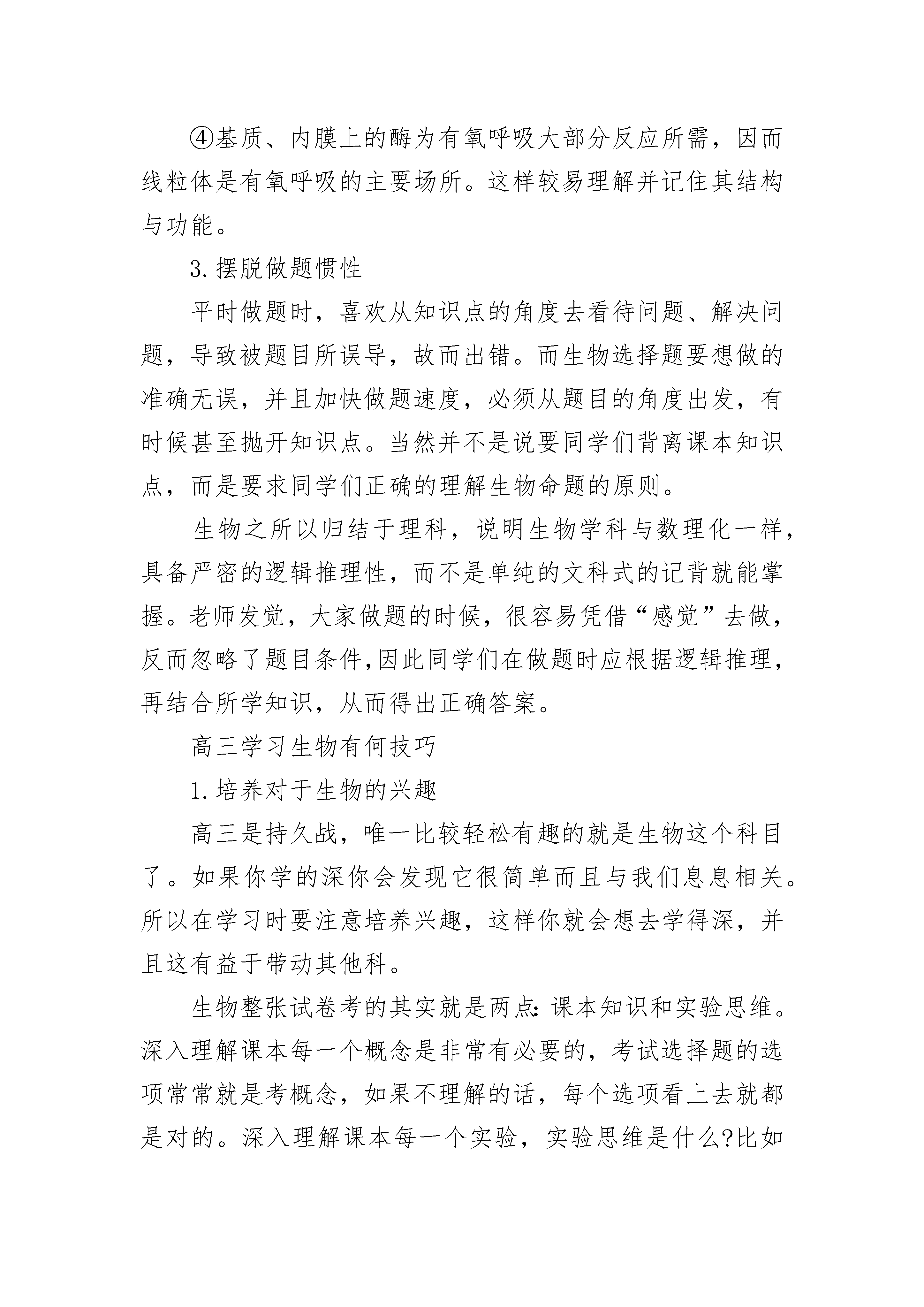 ④基质、内膜上的酶为有氧呼吸大部分反应所需，因而线粒体是有氧呼吸的主要场所。这样较易理解并记住其结构与功能。

3.摆脱做题惯性

平时做题时，喜欢从知识点的角度去看待问题、解决问题，导致被题目所误导，故而出错。而生物选择题要想做的准确无误，并且加快做题速度，必须从题目的角度出发，有时候甚至抛开知识点。当然并不是说要同学们背离课本知识点，而是要求同学们正确的理解生物命题的原则。

生物之所以归结于理科，说明生物学科与数理化一样，具备严密的逻辑推理性，而不是单纯的文科式的记背就能掌握。老师发觉，大家做题的时候，很容易凭借“感觉”去做，反而忽略了题目条件,因此同学们在做题时应根据逻辑推理，再结合所学知识，从而得出正确答案。

高三学习生物有何技巧

1.培养对于生物的兴趣

高三是持久战，唯一比较轻松有趣的就是生物这个科目了。如果你学的深你会发现它很简单而且与我们息息相关。所以在学习时要注意培养兴趣，这样你就会想去学得深，并且这有益于带动其他科。

生物整张试卷考的其实就是两点:课本知识和实验思维。深入理解课本每一个概念是非常有必要的，考试选择题的选项常常就是考概念，如果不理解的话，每个选项看上去就都是对的。深入理解课本每一个实验，实验思维是什么?比如